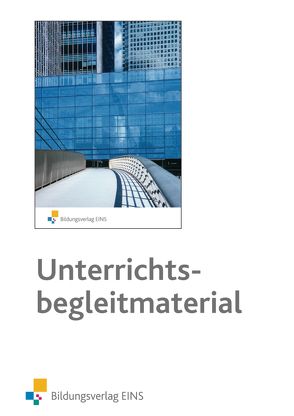 Bildungsverlag EINS

Unterrichtsbegleitmaterial

Bildungsverlag EINS